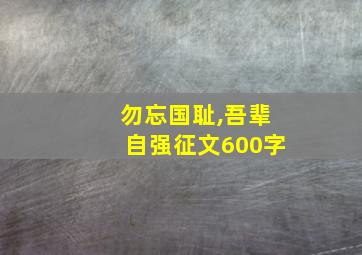 勿忘国耻,吾辈自强征文600字